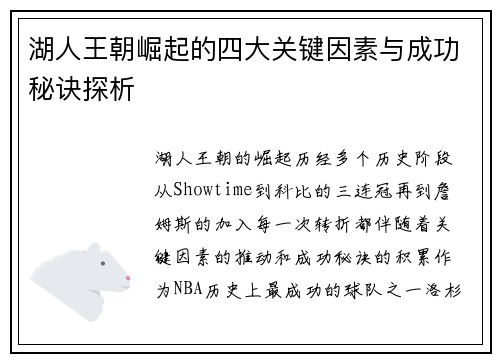 湖人王朝崛起的四大关键因素与成功秘诀探析

湖人王朝的崛起历经多个历史阶段从Showtime到科比的三连冠再到詹姆斯的加入每一次转折都伴随着关键因素的推动和成功秘诀的积累作为NBA历史上最成功的球队之一洛杉